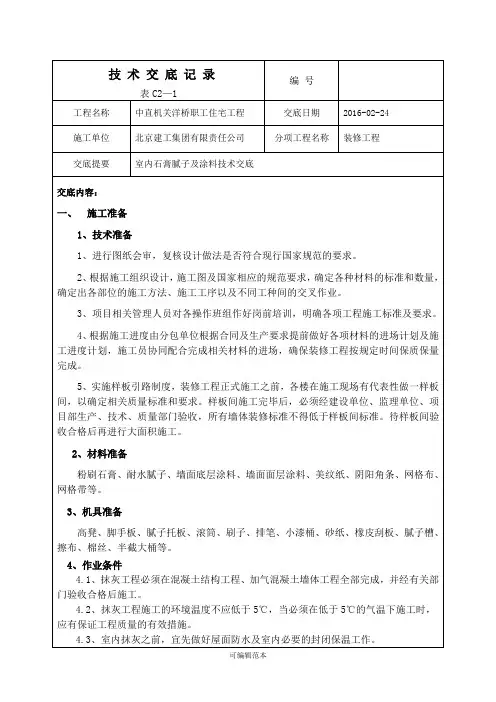 | 技 术 交 底 记 录 表 C2—1 | | 编 号 | |
|---|---|---|---|
| 工程名称 | 中直机关洋桥职工住宅工程 | 交底日期 | 2016-02-24 |
| 施工单位 | 北京建工集团有限责任公司 | 分项工程名称 | 装修工程 |
| 交底提要 | 室内石膏腻子及涂料技术交底 | | |

交底内容：

一、 施工准备

1、技术准备

1、进行图纸会审，复核设计做法是否符合现行国家规范的要求。

2、根据施工组织设计，施工图及国家相应的规范要求，确定各种材料的标准和数量，确定出各部位的施工方法、施工工序以及不同工种间的交叉作业。

3、项目相关管理人员对各操作班组作好岗前培训，明确各项工程施工标准及要求。

4、根据施工进度由分包单位根据合同及生产要求提前做好各项材料的进场计划及施工进度计划，施工员协同配合完成相关材料的进场，确保装修工程按规定时间保质保量完成。

5、实施样板引路制度，装修工程正式施工之前，各楼在施工现场有代表性做一样板间，以确定相关质量标准和要求。样板间施工完毕后，必须经建设单位、监理单位、项目部生产、技术、质量部门验收，所有墙体装修标准不得低于样板间标准。待样板间验收合格后再进行大面积施工。

2、材料准备

粉刷石膏、耐水腻子、墙面底层涂料、墙面面层涂料、美纹纸、阴阳角条、网格布、网格带等。

3、机具准备

高凳、脚手板、腻子托板、滚筒、刷子、排笔、小漆桶、砂纸、橡皮刮板、腻子槽、擦布、棉丝、半截大桶等。

4、作业条件

4.1、抹灰工程必须在混凝土结构工程、加气混凝土墙体工程全部完成，并经有关部门验收合格后施工。

4.2、抹灰工程施工的环境温度不应低于 5℃，当必须在低于 5℃的气温下施工时，应有保证工程质量的有效措施。

4.3、室内抹灰之前，宜先做好屋面防水及室内必要的封闭保温工作。

可编辑范本